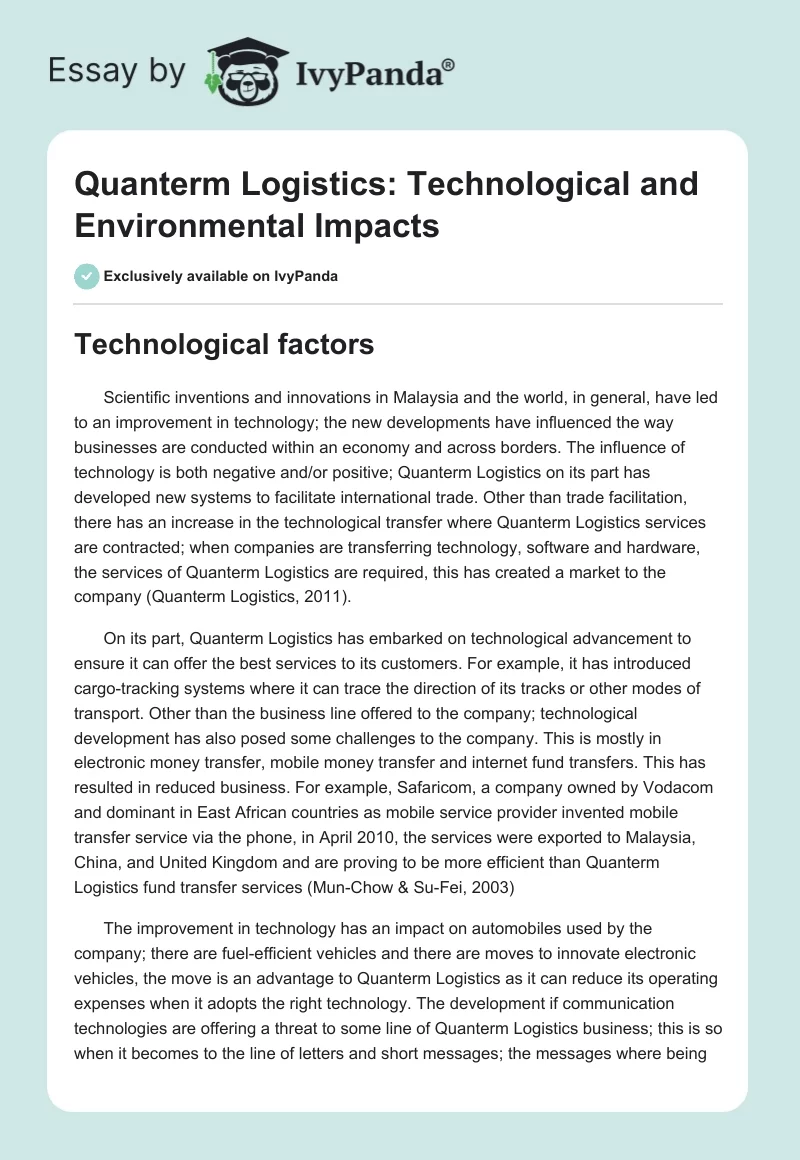 Essay by IvyPanda®

Quanterm Logistics: Technological and Environmental Impacts

Exclusively available on IvyPanda

Technological factors

Scientific inventions and innovations in Malaysia and the world, in general, have led to an improvement in technology; the new developments have influenced the way businesses are conducted within an economy and across borders. The influence of technology is both negative and/or positive; Quanterm Logistics on its part has developed new systems to facilitate international trade. Other than trade facilitation, there has an increase in the technological transfer where Quanterm Logistics services are contracted; when companies are transferring technology, software and hardware, the services of Quanterm Logistics are required, this has created a market to the company (Quanterm Logistics, 2011).

On its part, Quanterm Logistics has embarked on technological advancement to ensure it can offer the best services to its customers. For example, it has introduced cargo-tracking systems where it can trace the direction of its tracks or other modes of transport. Other than the business line offered to the company; technological development has also posed some challenges to the company. This is mostly in electronic money transfer, mobile money transfer and internet fund transfers. This has resulted in reduced business. For example, Safaricom, a company owned by Vodacom and dominant in East African countries as mobile service provider invented mobile transfer service via the phone, in April 2010, the services were exported to Malaysia, China, and United Kingdom and are proving to be more efficient than Quanterm Logistics fund transfer services (Mun-Chow & Su-Fei, 2003)

The improvement in technology has an impact on automobiles used by the company; there are fuel-efficient vehicles and there are moves to innovate electronic vehicles, the move is an advantage to Quanterm Logistics as it can reduce its operating expenses when it adopts the right technology. The development if communication technologies are offering a threat to some line of Quanterm Logistics business; this is so when it becomes to the line of letters and short messages; the messages where being